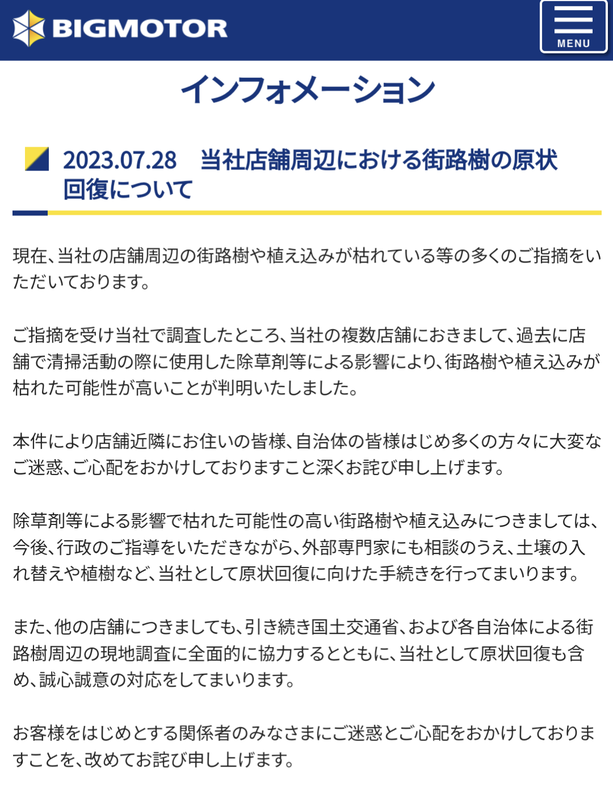 BIGMOTOR

MENU

インフォメーション

2023.07.28　当社店舗周辺における街路樹の原状回復について

現在、当社の店舗周辺の街路樹や植え込みが枯れている等の多くのご指摘をいただいております。

ご指摘を受け当社で調査したところ、当社の複数店舗におきまして、過去に店舗で清掃活動の際に使用した除草剤等による影響により、街路樹や植え込みが枯れた可能性が高いことが判明いたしました。

本件により店舗近隣にお住いの皆様、自治体の皆様はじめ多くの方々に大変なご迷惑、ご心配をおかけしておりますこと深くお詫び申し上げます。

除草剤等による影響で枯れた可能性の高い街路樹や植え込みにつきましては、今後、行政のご指導をいただきながら、外部専門家にも相談のうえ、土壌の入れ替えや植樹など、当社として原状回復に向けた手続きを行ってまいります。

また、他の店舗につきましても、引き続き国土交通省、および各自治体による街路樹周辺の現地調査に全面的に協力するとともに、当社として原状回復も含め、誠心誠意の対応をしてまいります。

お客様をはじめとする関係者のみなさまにご迷惑とご心配をおかけしておりますことを、改めてお詫び申し上げます。